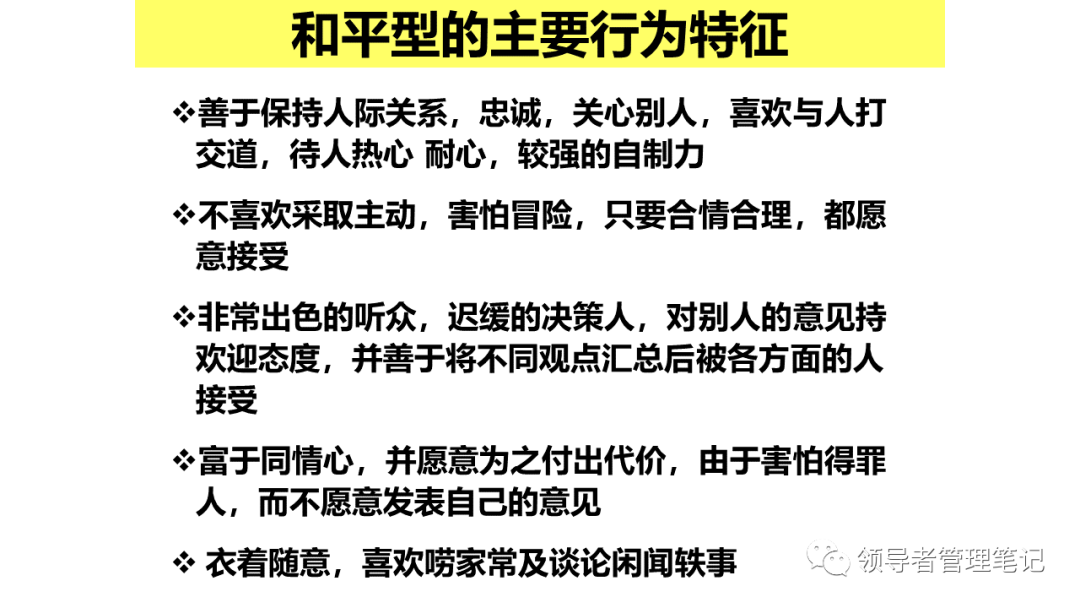 和平型的主要行为特征

❖善于保持人际关系，忠诚，关心别人，喜欢与人打交道，待人热心 耐心，较强的自制力

❖不喜欢采取主动，害怕冒险，只要合情合理，都愿意接受

❖非常出色的听众，迟缓的决策人，对别人的意见持欢迎态度，并善于将不同观点汇总后被各方面的人接受

❖富于同情心，并愿意为之付出代价，由于害怕得罪人，而不愿意发表自己的意见

❖ 衣着随意，喜欢唠家常及谈论闲闻轶事

领导者管理笔记